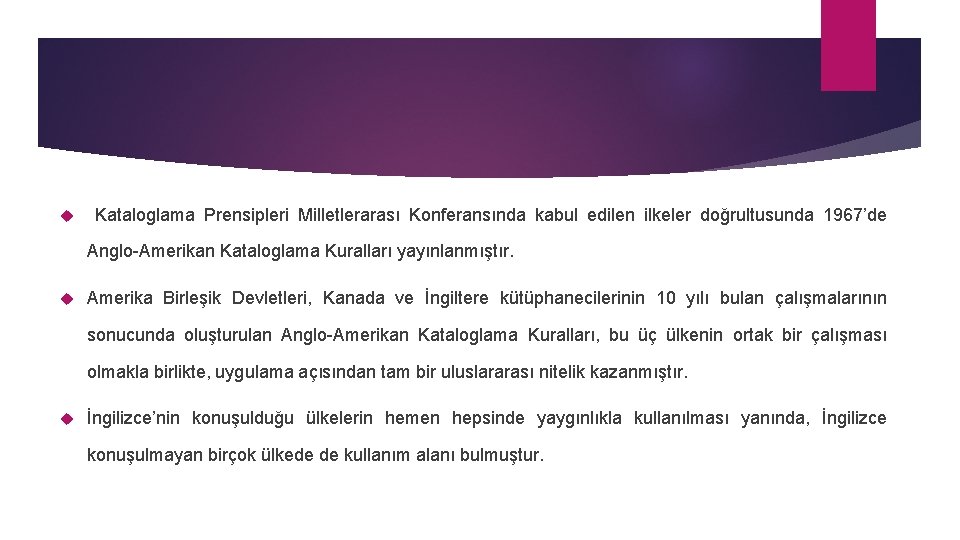 Kataloglama Prensipleri Milletlerarası Konferansında kabul edilen ilkeler doğrultusunda 1967'de Anglo-Amerikan Kataloglama Kuralları yayınlanmıştır.

Amerika Birleşik Devletleri, Kanada ve İngiltere kütüphanecilerinin 10 yılı bulan çalışmalarının sonucunda oluşturulan Anglo-Amerikan Kataloglama Kuralları, bu üç ülkenin ortak bir çalışması olmakla birlikte, uygulama açısından tam bir uluslararası nitelik kazanmıştır.

İngilizce'nin konuşulduğu ülkelerin hemen hepsinde yaygınlıkla kullanılması yanında, İngilizce konuşulmayan birçok ülkede de kullanım alanı bulmuştur.